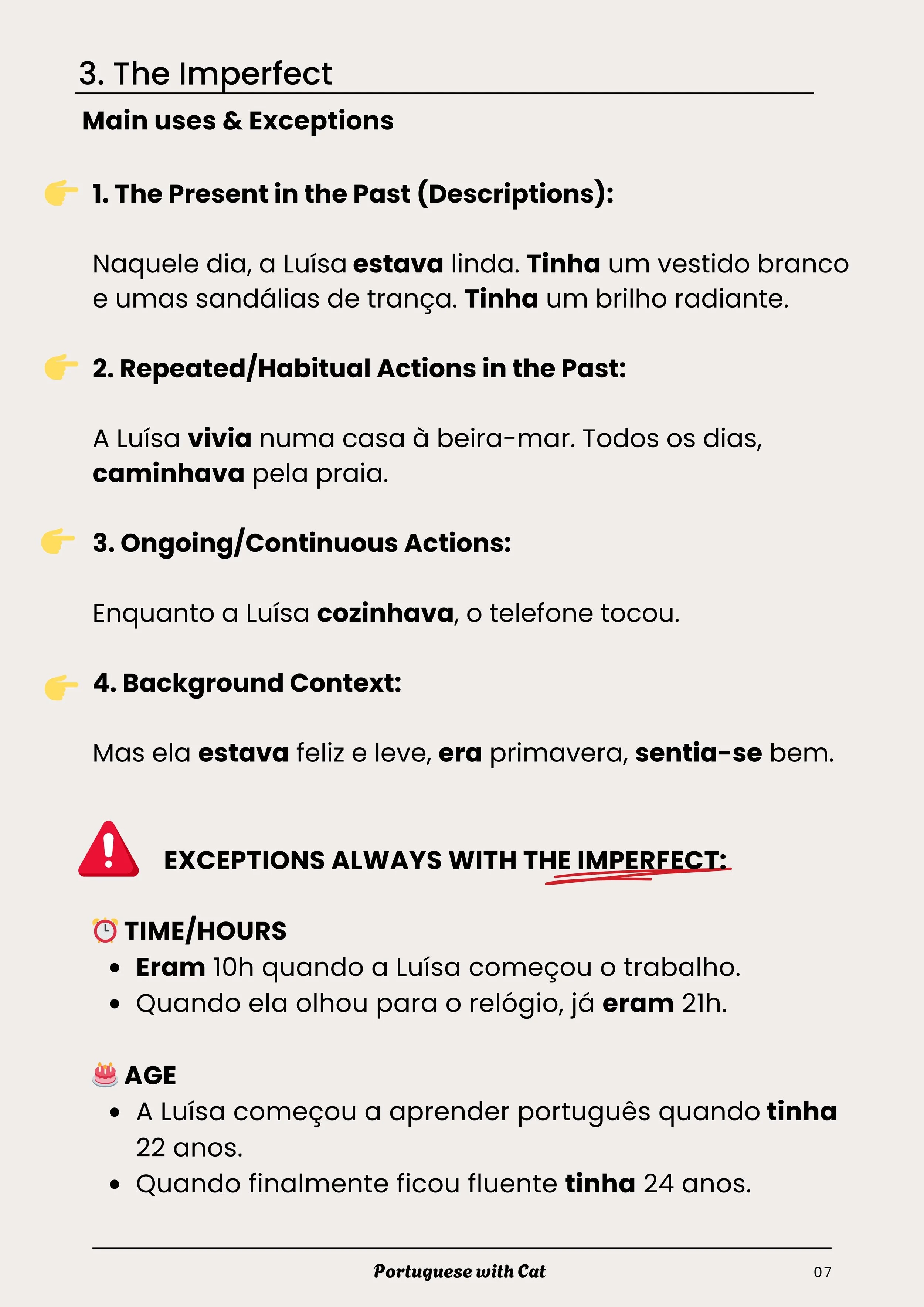 3. The Imperfect

Main uses & Exceptions

1. The Present in the Past (Descriptions):

Naquele dia, a Luísa estava linda. Tinha um vestido branco e umas sandálias de trança. Tinha um brilho radiante.

2. Repeated/Habitual Actions in the Past:

A Luísa vivia numa casa à beira-mar. Todos os dias, caminhava pela praia.

3. Ongoing/Continuous Actions:

Enquanto a Luísa cozinhava, o telefone tocou.

4. Background Context:

Mas ela estava feliz e leve, era primavera, sentia-se bem.

EXCEPTIONS ALWAYS WITH THE IMPERFECT:

TIME/HOURS
• Eram 10h quando a Luísa começou o trabalho.
• Quando ela olhou para o relógio, já eram 21h.

AGE
• A Luísa começou a aprender português quando tinha 22 anos.
• Quando finalmente ficou fluente tinha 24 anos.

Portuguese with Cat

07